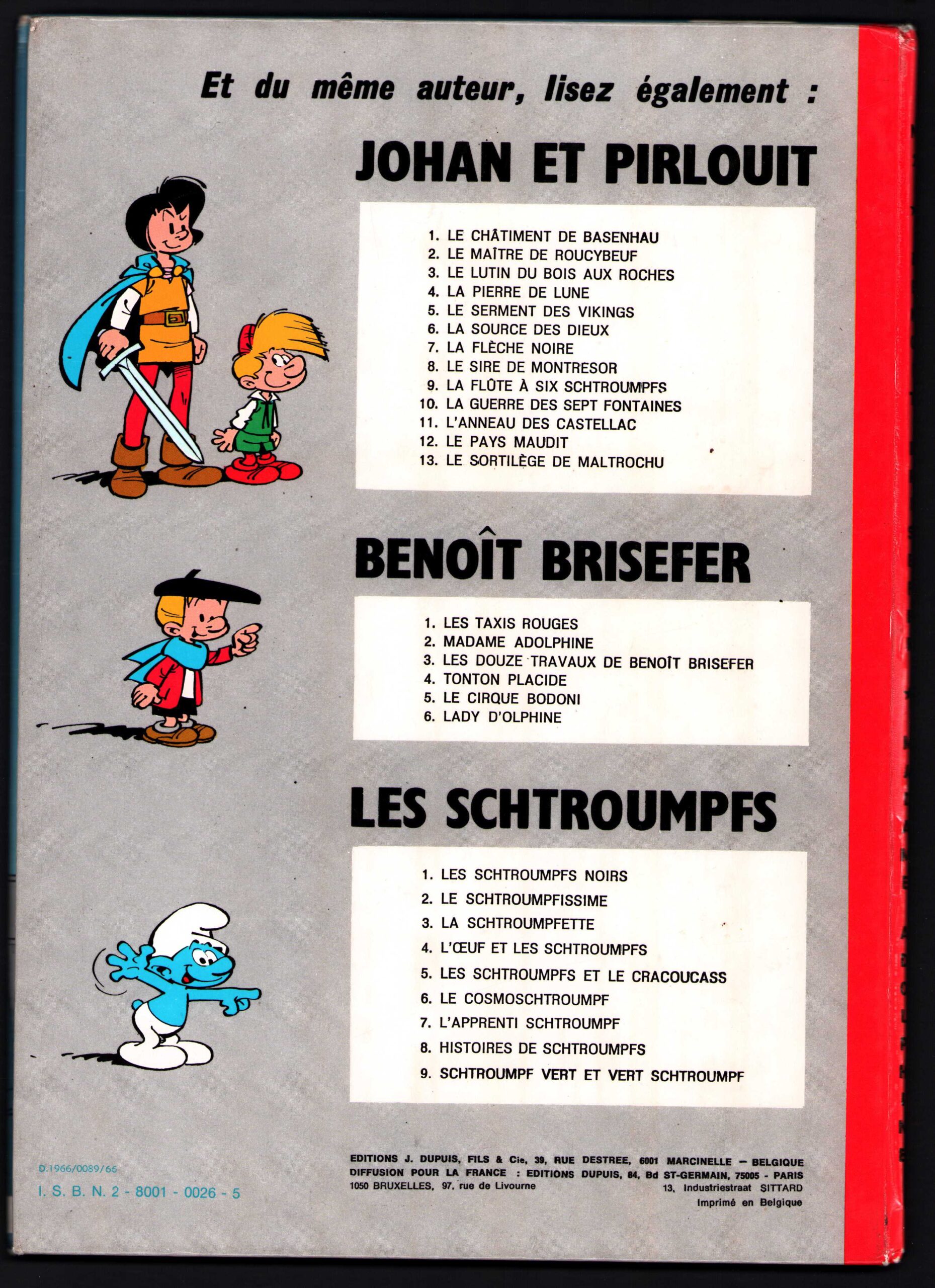 Et du même auteur, lisez également :

JOHAN ET PIRLOUIT

1. LE CHÂTIMENT DE BASENHAU
2. LE MAÎTRE DE ROUCYBEUF
3. LE LUTIN DU BOIS AUX ROCHES
4. LA PIERRE DE LUNE
5. LE SERMENT DES VIKINGS
6. LA SOURCE DES DIEUX
7. LA FLÈCHE NOIRE
8. LE SIRE DE MONTRESOR
9. LA FLÛTE À SIX SCHTROUMPFS
10. LA GUERRE DES SEPT FONTAINES
11. L'ANNEAU DES CASTELLAC
12. LE PAYS MAUDIT
13. LE SORTILÈGE DE MALTROCHU

BENOÎT BRISEFER

1. LES TAXIS ROUGES
2. MADAME ADOLPHINE
3. LES DOUZE TRAVAUX DE BENOÎT BRISEFER
4. TONTON PLACIDE
5. LE CIRQUE BODONI
6. LADY D'OLPHINE

LES SCHTROUMPFS

1. LES SCHTROUMPFS NOIRS
2. LE SCHTROUMPFISSIME
3. LA SCHTROUMPFETTE
4. L'ŒUF ET LES SCHTROUMPFS
5. LES SCHTROUMPFS ET LE CRACOUCASS
6. LE COSMOSCHTROUMPF
7. L'APPRENTI SCHTROUMPF
8. HISTOIRES DE SCHTROUMPFS
9. SCHTROUMPF VERT ET VERT SCHTROUMPF

D.1966/0089/66
I. S. B. N. 2 - 8001 - 0026 - 5

EDITIONS J. DUPUIS, FILS & Cie, 39, RUE DESTREE, 6001 MARCINELLE — BELGIQUE
DIFFUSION POUR LA FRANCE : EDITIONS DUPUIS, 84, Bd ST-GERMAIN, 75005 - PARIS
1050 BRUXELLES, 97, rue de Livourne 13, Industriestraat SITTARD
Imprimé en Belgique